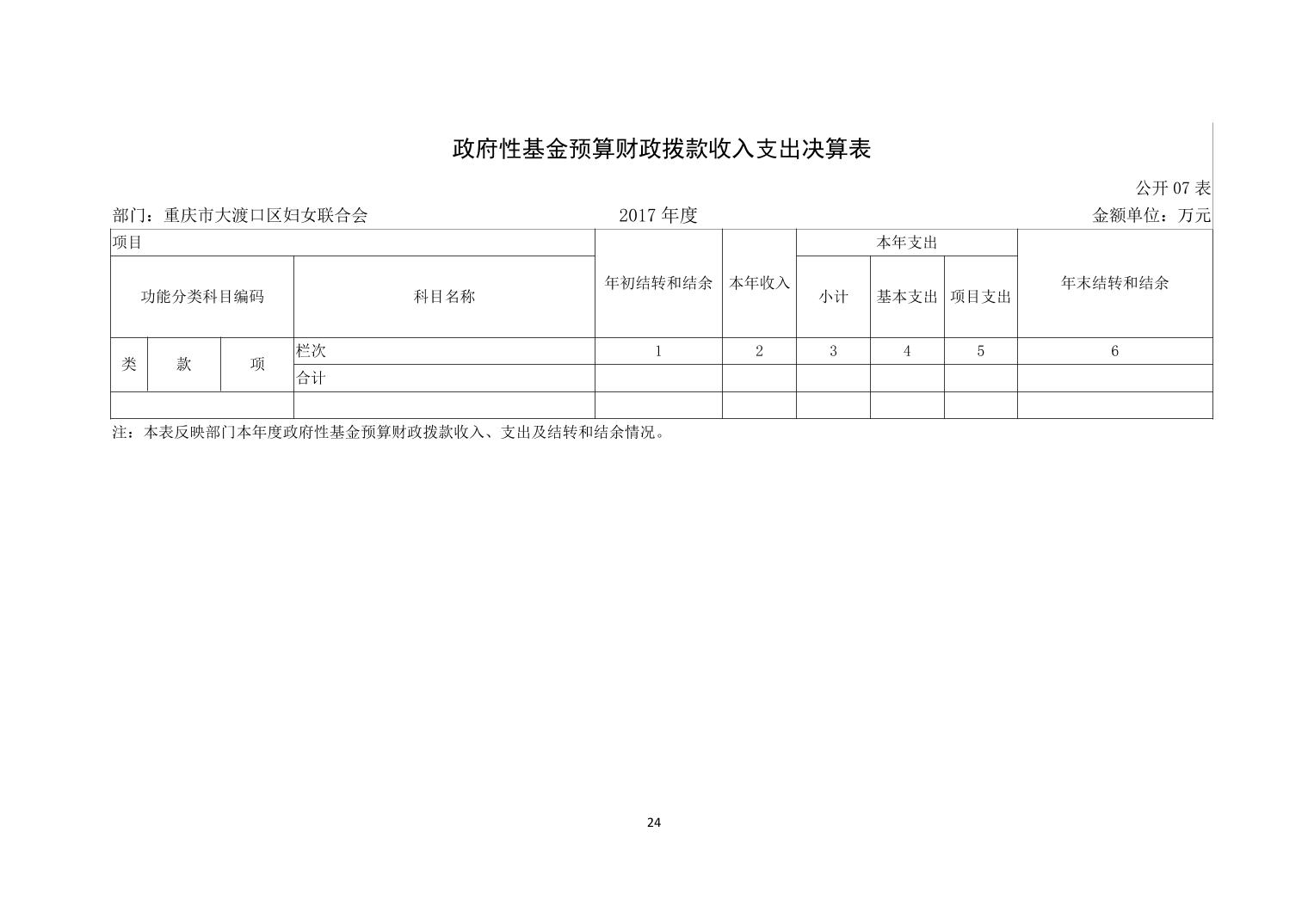 政府性基金预算财政拨款收入支出决算表

公开 07 表

部门：重庆市大渡口区妇女联合会　　2017 年度　　金额单位：万元

| 项目 | | | | 年初结转和结余 | 本年收入 | 本年支出 | | | 年末结转和结余 |
|---|---|---|---|---|---|---|---|---|---|
| 功能分类科目编码 | | | 科目名称 | | | 小计 | 基本支出 | 项目支出 | |
| 类 | 款 | 项 | 栏次 | 1 | 2 | 3 | 4 | 5 | 6 |
| | | | 合计 | | | | | | |
| | | | | | | | | | |

注：本表反映部门本年度政府性基金预算财政拨款收入、支出及结转和结余情况。

24